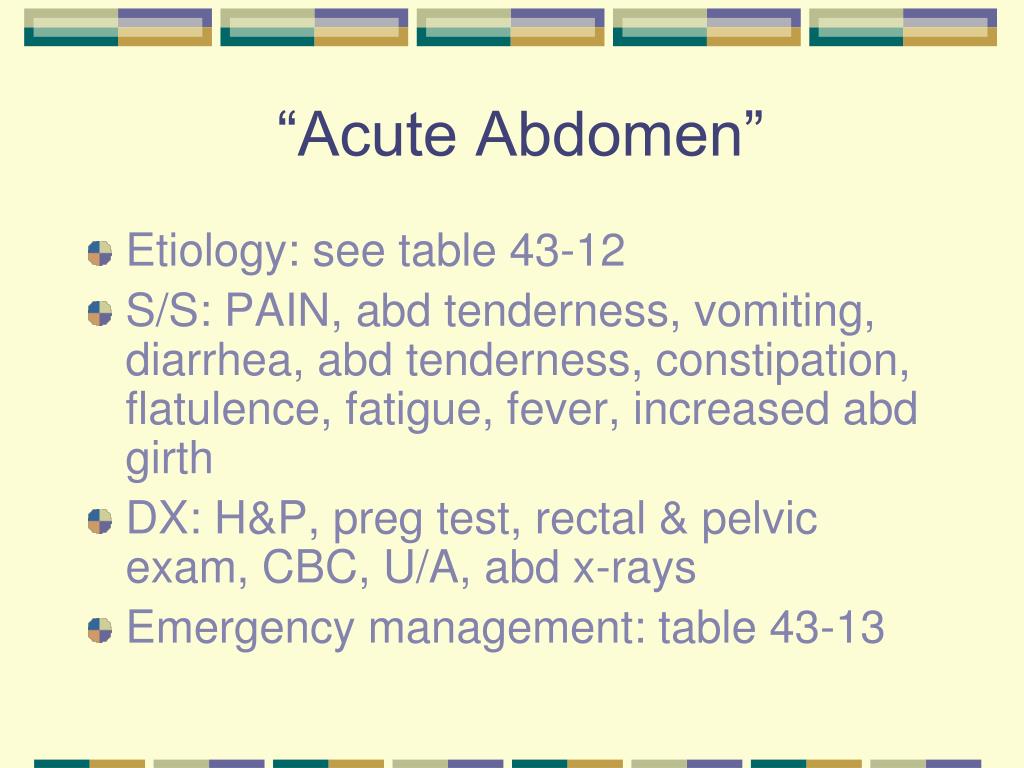 “Acute Abdomen”

Etiology: see table 43-12

S/S: PAIN, abd tenderness, vomiting, diarrhea, abd tenderness, constipation, flatulence, fatigue, fever, increased abd girth

DX: H&P, preg test, rectal & pelvic exam, CBC, U/A, abd x-rays

Emergency management: table 43-13